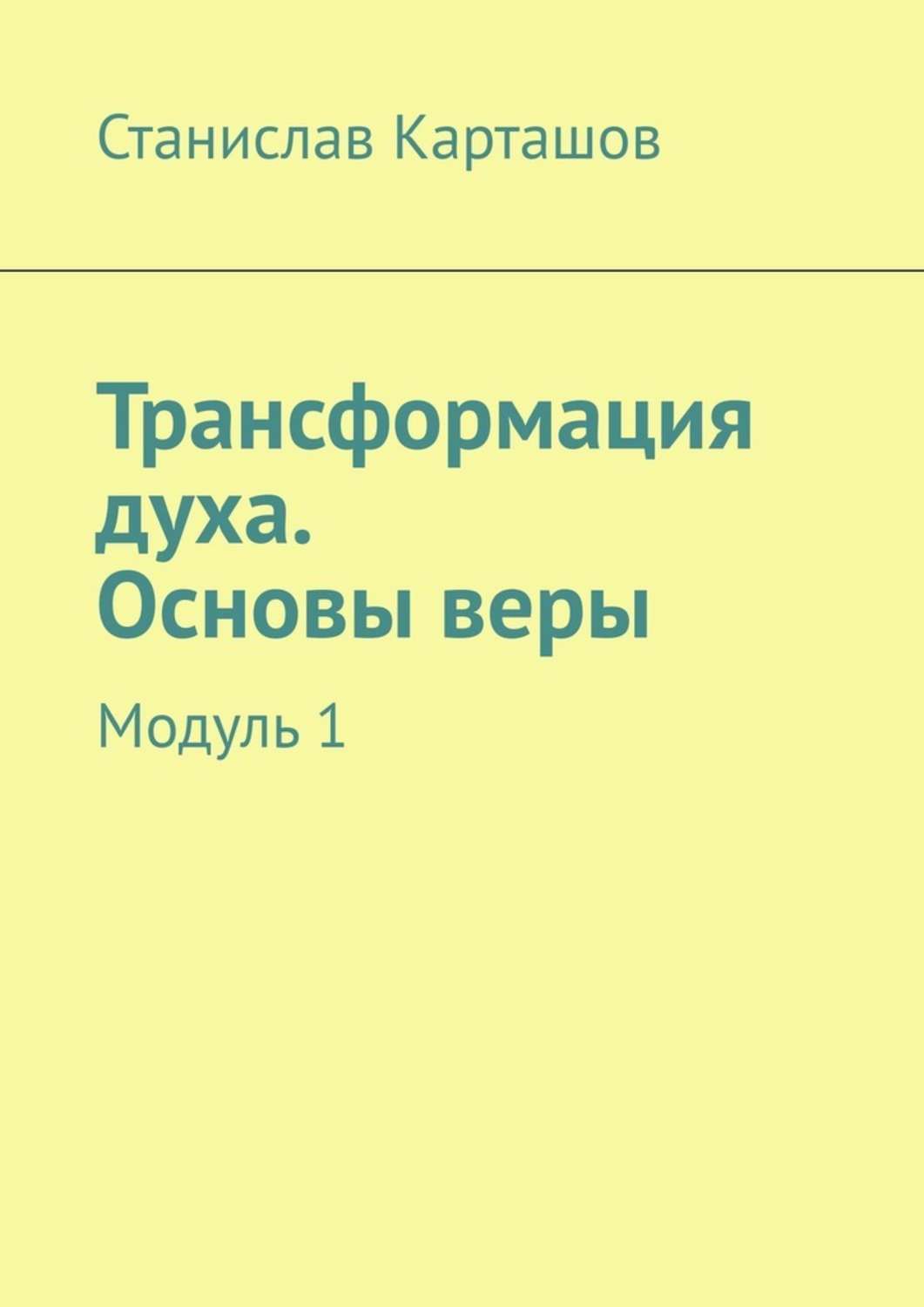 Станислав Карташов

Трансформация духа. Основы веры

Модуль 1